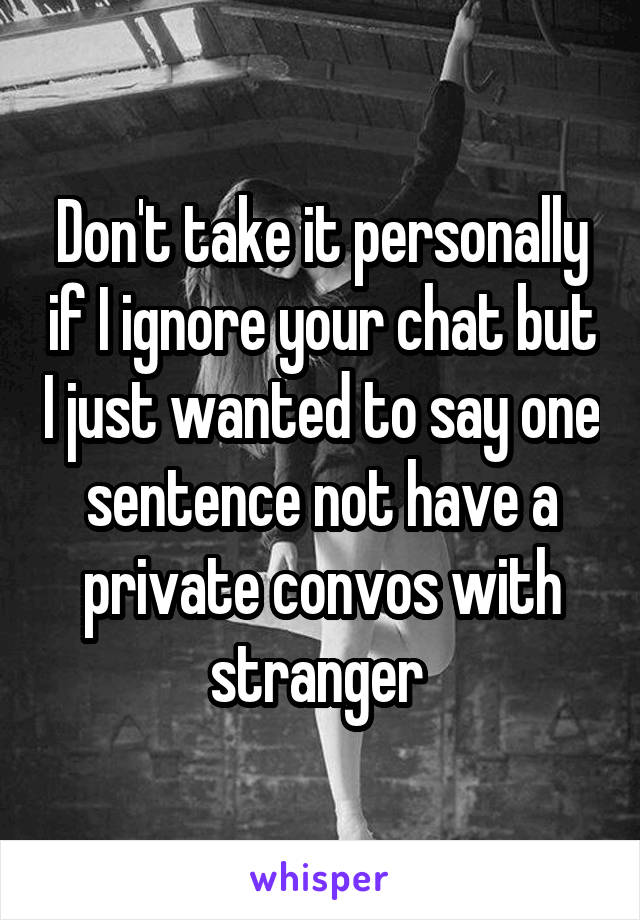 Don't take it personally if I ignore your chat but I just wanted to say one sentence not have a private convos with stranger

whisper